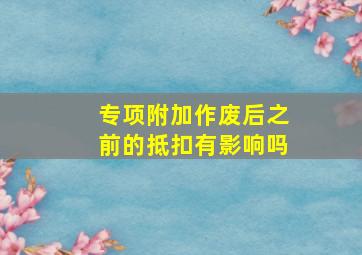 专项附加作废后之前的抵扣有影响吗